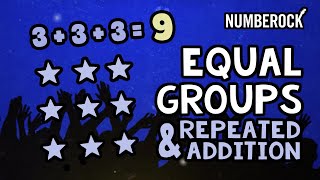 NUMBEROCK

$3+3+3=9$

EQUAL GROUPS & REPEATED ADDITION